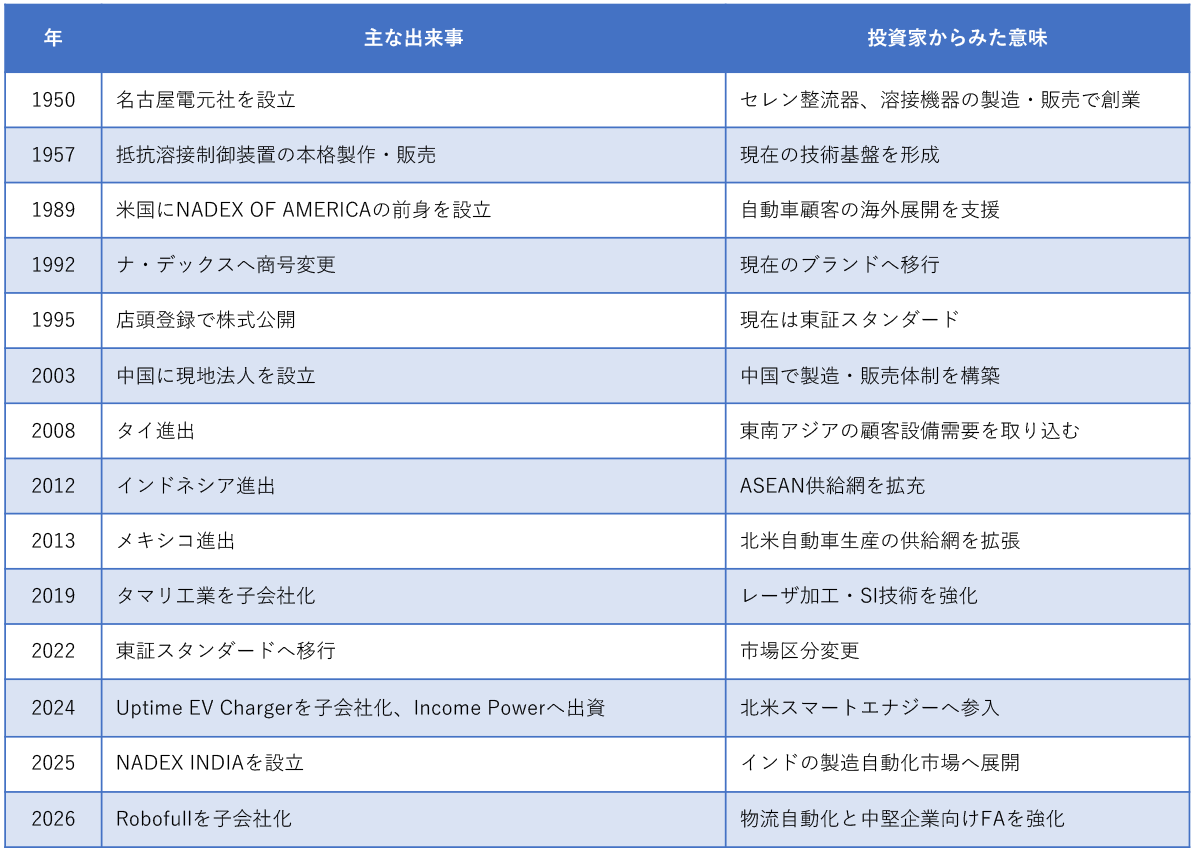 | 年 | 主な出来事 | 投資家からみた意味 |
|---|---|---|
| 1950 | 名古屋電元社を設立 | セレン整流器、溶接機器の製造・販売で創業 |
| 1957 | 抵抗溶接制御装置の本格製作・販売 | 現在の技術基盤を形成 |
| 1989 | 米国にNADEX OF AMERICAの前身を設立 | 自動車顧客の海外展開を支援 |
| 1992 | ナ・デックスへ商号変更 | 現在のブランドへ移行 |
| 1995 | 店頭登録で株式公開 | 現在は東証スタンダード |
| 2003 | 中国に現地法人を設立 | 中国で製造・販売体制を構築 |
| 2008 | タイ進出 | 東南アジアの顧客設備需要を取り込む |
| 2012 | インドネシア進出 | ASEAN供給網を拡充 |
| 2013 | メキシコ進出 | 北米自動車生産の供給網を拡張 |
| 2019 | タマリ工業を子会社化 | レーザ加工・SI技術を強化 |
| 2022 | 東証スタンダードへ移行 | 市場区分変更 |
| 2024 | Uptime EV Chargerを子会社化、Income Powerへ出資 | 北米スマートエナジーへ参入 |
| 2025 | NADEX INDIAを設立 | インドの製造自動化市場へ展開 |
| 2026 | Robofullを子会社化 | 物流自動化と中堅企業向けFAを強化 |